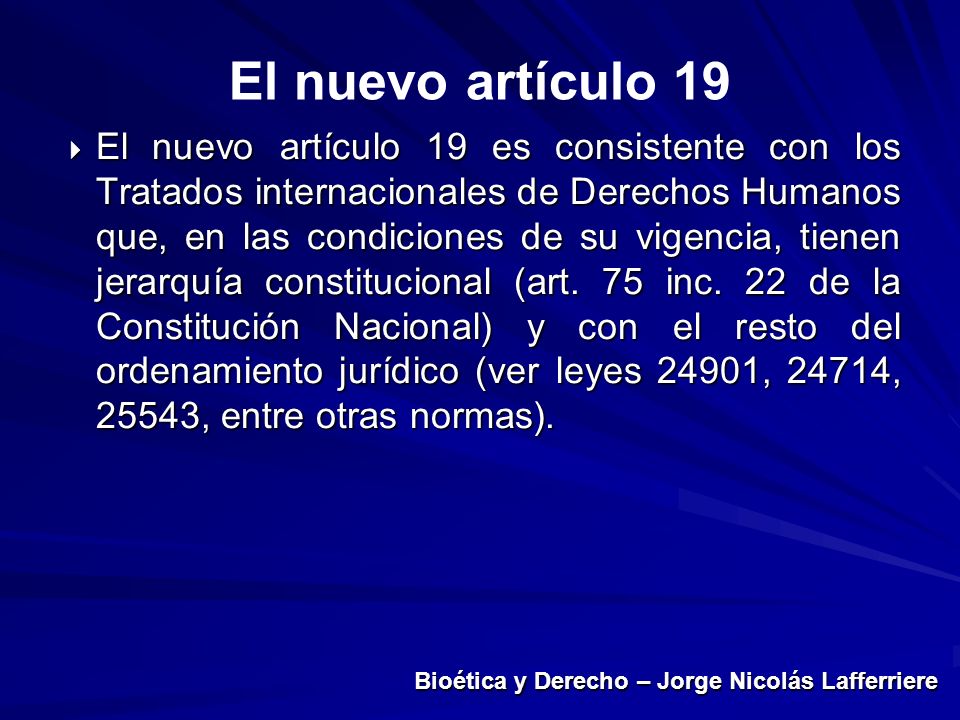 El nuevo artículo 19

El nuevo artículo 19 es consistente con los Tratados internacionales de Derechos Humanos que, en las condiciones de su vigencia, tienen jerarquía constitucional (art. 75 inc. 22 de la Constitución Nacional) y con el resto del ordenamiento jurídico (ver leyes 24901, 24714, 25543, entre otras normas).

Bioética y Derecho – Jorge Nicolás Lafferriere